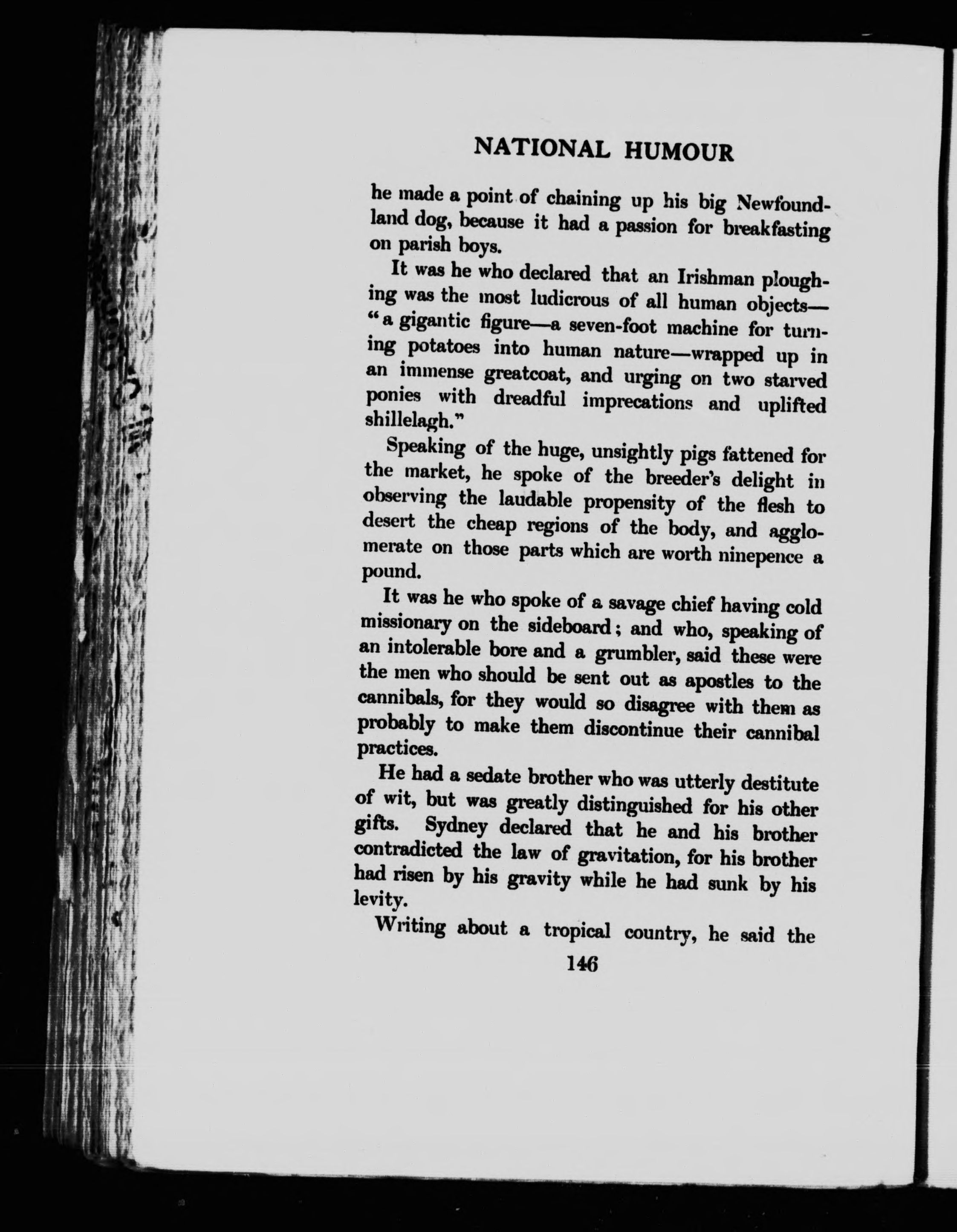 NATIONAL HUMOUR

he made a point of chaining up his big Newfoundland dog, because it had a passion for breakfasting on parish boys.

It was he who declared that an Irishman ploughing was the most ludicrous of all human objects—"a gigantic figure—a seven-foot machine for turning potatoes into human nature—wrapped up in an immense greatcoat, and urging on two starved ponies with dreadful imprecations and uplifted shillelagh."

Speaking of the huge, unsightly pigs fattened for the market, he spoke of the breeder's delight in observing the laudable propensity of the flesh to desert the cheap regions of the body, and agglomerate on those parts which are worth ninepence a pound.

It was he who spoke of a savage chief having cold missionary on the sideboard; and who, speaking of an intolerable bore and a grumbler, said these were the men who should be sent out as apostles to the cannibals, for they would so disagree with them as probably to make them discontinue their cannibal practices.

He had a sedate brother who was utterly destitute of wit, but was greatly distinguished for his other gifts. Sydney declared that he and his brother contradicted the law of gravitation, for his brother had risen by his gravity while he had sunk by his levity.

Writing about a tropical country, he said the

146